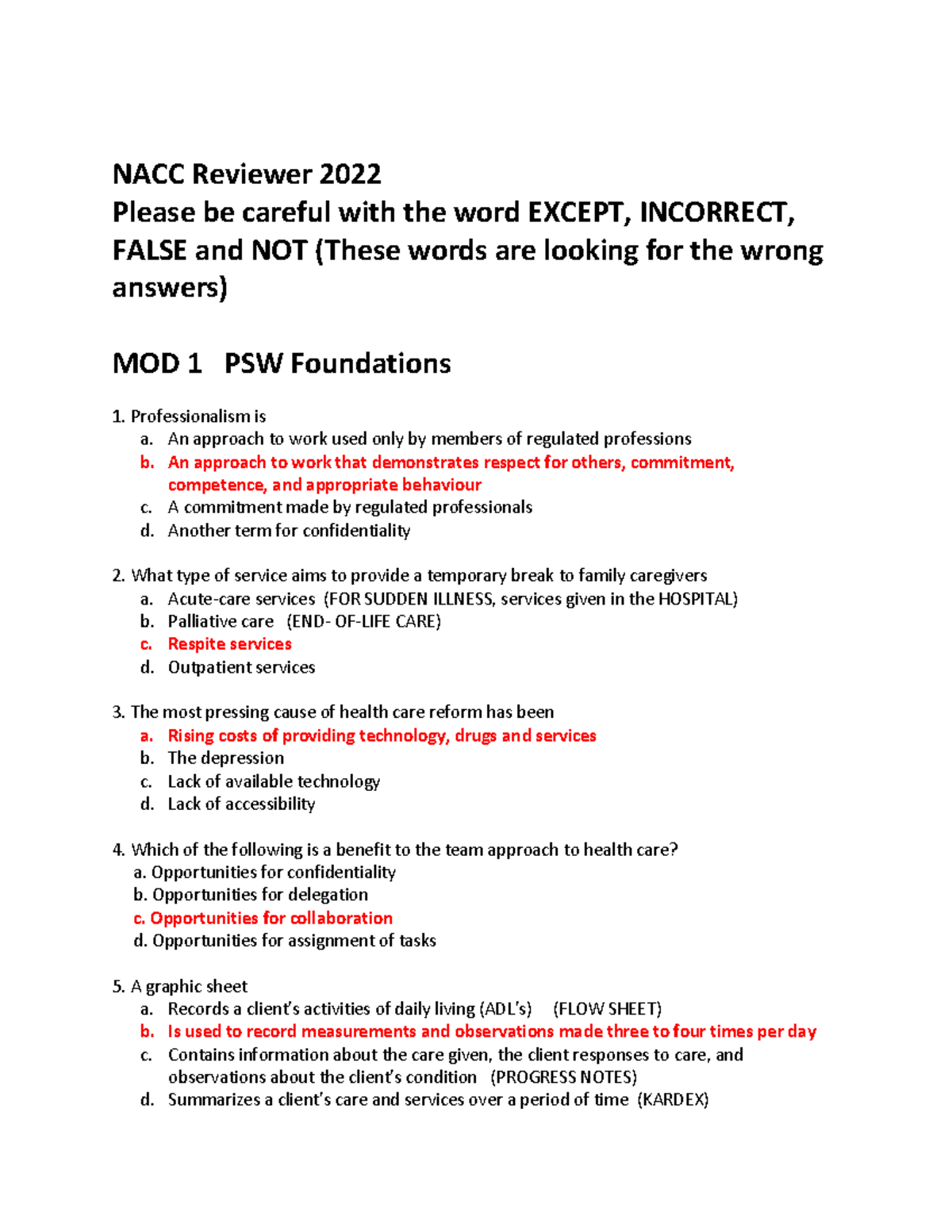 NACC Reviewer 2022
Please be careful with the word EXCEPT, INCORRECT, FALSE and NOT (These words are looking for the wrong answers)

MOD 1 PSW Foundations

1. Professionalism is
a. An approach to work used only by members of regulated professions
b. An approach to work that demonstrates respect for others, commitment, competence, and appropriate behaviour
c. A commitment made by regulated professionals
d. Another term for confidentiality

2. What type of service aims to provide a temporary break to family caregivers
a. Acute-care services (FOR SUDDEN ILLNESS, services given in the HOSPITAL)
b. Palliative care (END- OF-LIFE CARE)
c. Respite services
d. Outpatient services

3. The most pressing cause of health care reform has been
a. Rising costs of providing technology, drugs and services
b. The depression
c. Lack of available technology
d. Lack of accessibility

4. Which of the following is a benefit to the team approach to health care?
a. Opportunities for confidentiality
b. Opportunities for delegation
c. Opportunities for collaboration
d. Opportunities for assignment of tasks

5. A graphic sheet
a. Records a client's activities of daily living (ADL's) (FLOW SHEET)
b. Is used to record measurements and observations made three to four times per day
c. Contains information about the care given, the client responses to care, and observations about the client's condition (PROGRESS NOTES)
d. Summarizes a client's care and services over a period of time (KARDEX)